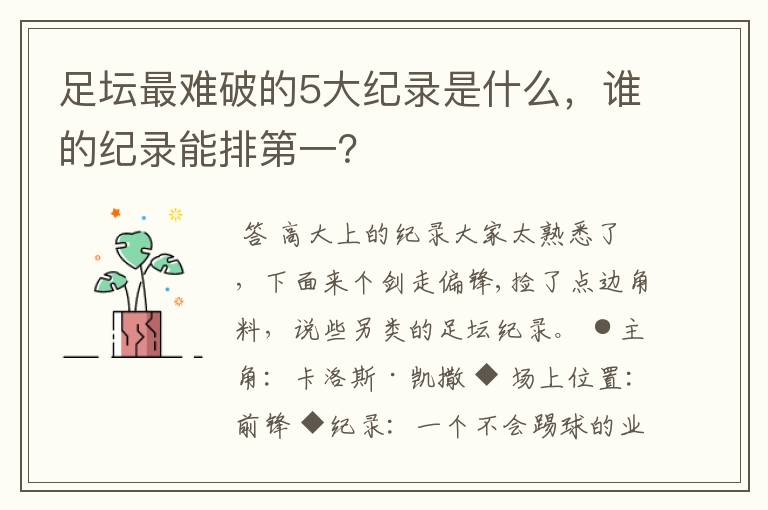 足坛最难破的5大纪录是什么，谁的纪录能排第一？

答 高大上的纪录大家太熟悉了，下面来个剑走偏锋，捡了点边角料，说些另类的足坛纪录。 ● 主角：卡洛斯·凯撒 ◆ 场上位置：前锋 ◆纪录：一个不会踢球的业